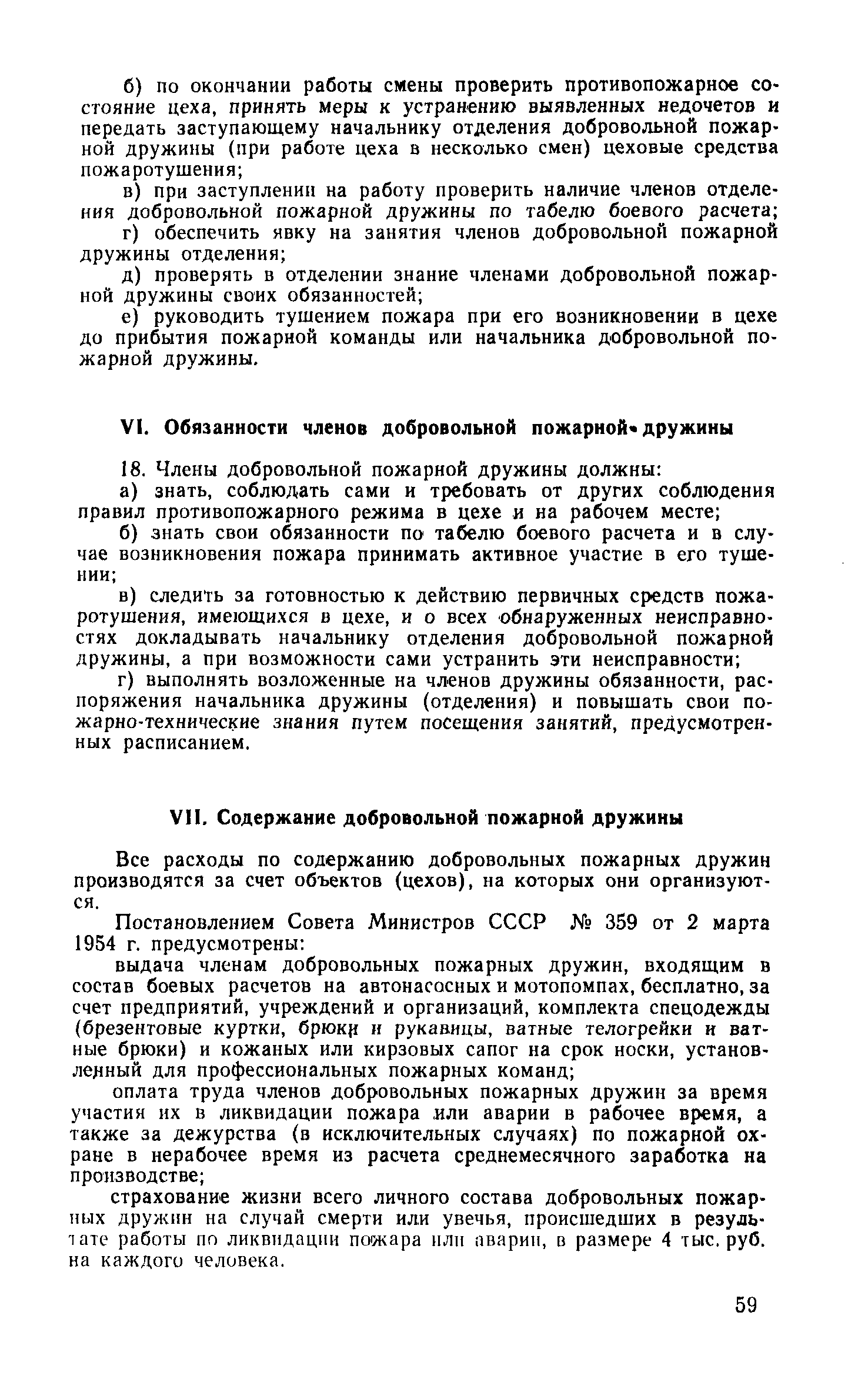 б) по окончании работы смены проверить противопожарное состояние цеха, принять меры к устранению выявленных недочетов и передать заступающему начальнику отделения добровольной пожарной дружины (при работе цеха в несколько смен) цеховые средства пожаротушения;

в) при заступлении на работу проверить наличие членов отделения добровольной пожарной дружины по табелю боевого расчета;

г) обеспечить явку на занятия членов добровольной пожарной дружины отделения;

д) проверять в отделении знание членами добровольной пожарной дружины своих обязанностей;

е) руководить тушением пожара при его возникновении в цехе до прибытия пожарной команды или начальника добровольной пожарной дружины.

VI. Обязанности членов добровольной пожарной дружины

18. Члены добровольной пожарной дружины должны:

а) знать, соблюдать сами и требовать от других соблюдения правил противопожарного режима в цехе и на рабочем месте;

б) знать свои обязанности по табелю боевого расчета и в случае возникновения пожара принимать активное участие в его тушении;

в) следить за готовностью к действию первичных средств пожаротушения, имеющихся в цехе, и о всех обнаруженных неисправностях докладывать начальнику отделения добровольной пожарной дружины, а при возможности сами устранить эти неисправности;

г) выполнять возложенные на членов дружины обязанности, распоряжения начальника дружины (отделения) и повышать свои пожарно-технические знания путем посещения занятий, предусмотренных расписанием.

VII. Содержание добровольной пожарной дружины

Все расходы по содержанию добровольных пожарных дружин производятся за счет объектов (цехов), на которых они организуются.

Постановлением Совета Министров СССР № 359 от 2 марта 1954 г. предусмотрены:

выдача членам добровольных пожарных дружин, входящим в состав боевых расчетов на автонасосных и мотопомпах, бесплатно, за счет предприятий, учреждений и организаций, комплекта спецодежды (брезентовые куртки, брюки и рукавицы, ватные телогрейки и ватные брюки) и кожаных или кирзовых сапог на срок носки, установленный для профессиональных пожарных команд;

оплата труда членов добровольных пожарных дружин за время участия их в ликвидации пожара или аварии в рабочее время, а также за дежурства (в исключительных случаях) по пожарной охране в нерабочее время из расчета среднемесячного заработка на производстве;

страхование жизни всего личного состава добровольных пожарных дружин на случай смерти или увечья, происшедших в результате работы по ликвидации пожара или аварии, в размере 4 тыс. руб. на каждого человека.

59